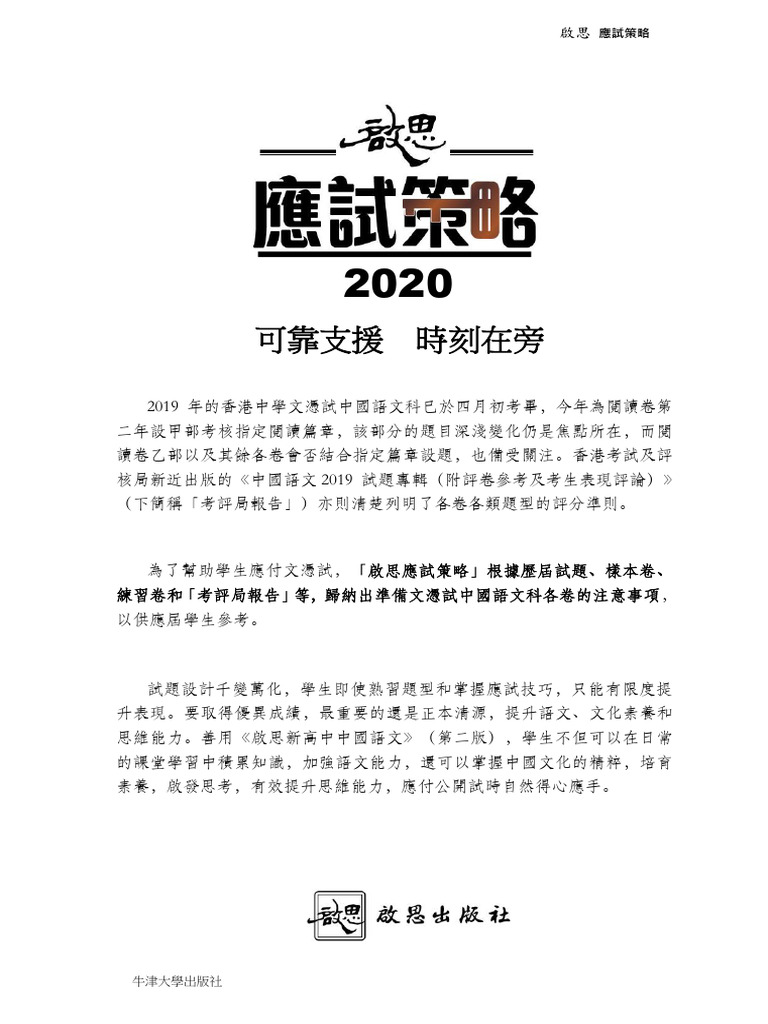 啟思 應試策略

啟思

應試策略

2020

可靠支援　時刻在旁

2019 年的香港中學文憑試中國語文科已於四月初考畢，今年為閱讀卷第二年設甲部考核指定閱讀篇章，該部分的題目深淺變化仍是焦點所在，而閱讀卷乙部以及其餘各卷會否結合指定篇章設題，也備受關注。香港考試及評核局新近出版的《中國語文 2019 試題專輯（附評卷參考及考生表現評論）》（下簡稱「考評局報告」）亦則清楚列明了各卷各類題型的評分準則。

為了幫助學生應付文憑試，「啟思應試策略」根據歷屆試題、樣本卷、練習卷和「考評局報告」等，歸納出準備文憑試中國語文科各卷的注意事項，以供應屆學生參考。

試題設計千變萬化，學生即使熟習題型和掌握應試技巧，只能有限度提升表現。要取得優異成績，最重要的還是正本清源，提升語文、文化素養和思維能力。善用《啟思新高中中國語文》（第二版），學生不但可以在日常的課堂學習中積累知識，加強語文能力，還可以掌握中國文化的精粹，培育素養，啟發思考，有效提升思維能力，應付公開試時自然得心應手。

啟思 啟思出版社

牛津大學出版社